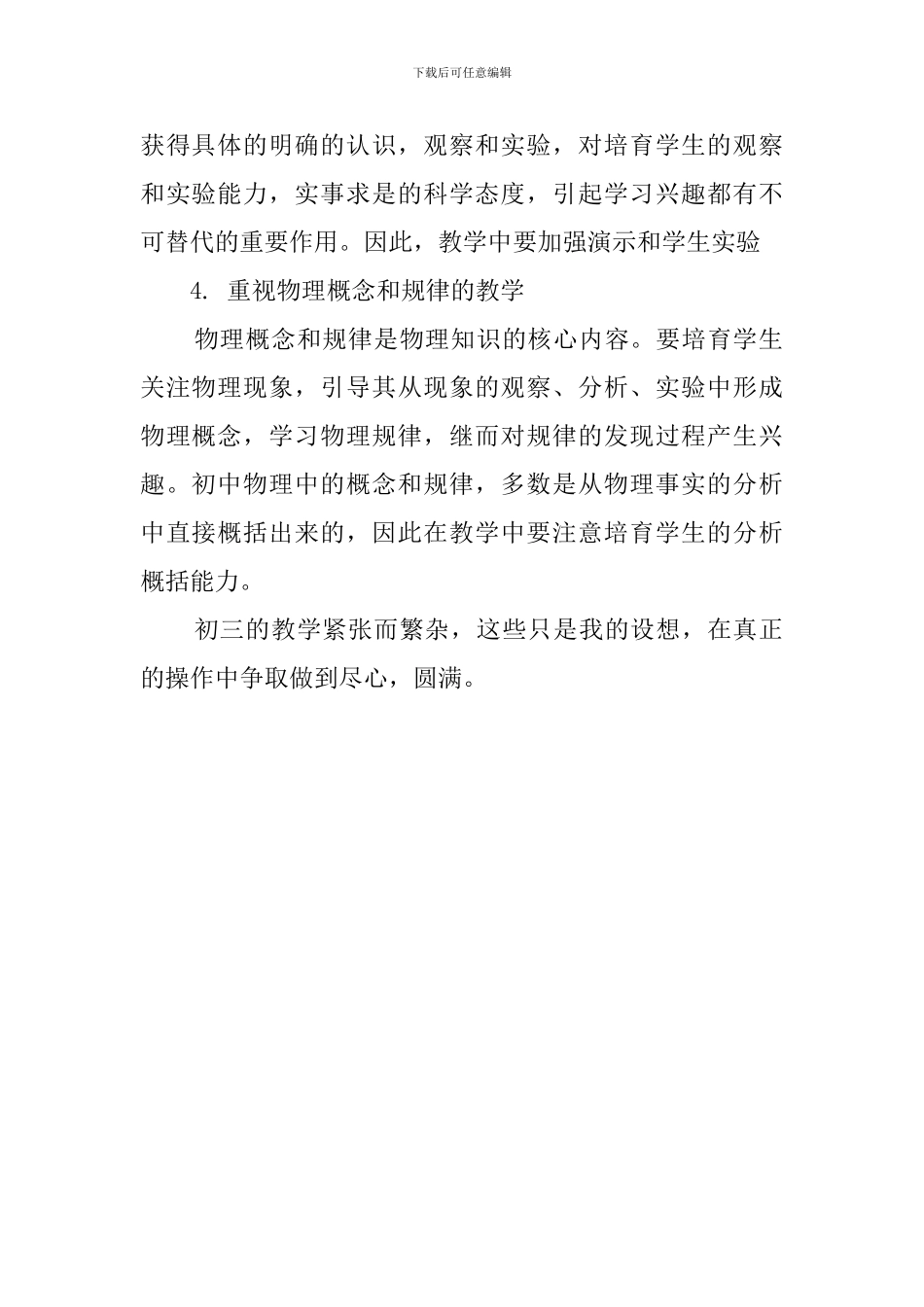 下载后可任意编辑

获得具体的明确的认识，观察和实验，对培育学生的观察和实验能力，实事求是的科学态度，引起学习兴趣都有不可替代的重要作用。因此，教学中要加强演示和学生实验

4. 重视物理概念和规律的教学

物理概念和规律是物理知识的核心内容。要培育学生关注物理现象，引导其从现象的观察、分析、实验中形成物理概念，学习物理规律，继而对规律的发现过程产生兴趣。初中物理中的概念和规律，多数是从物理事实的分析中直接概括出来的，因此在教学中要注意培育学生的分析概括能力。

初三的教学紧张而繁杂，这些只是我的设想，在真正的操作中争取做到尽心，圆满。